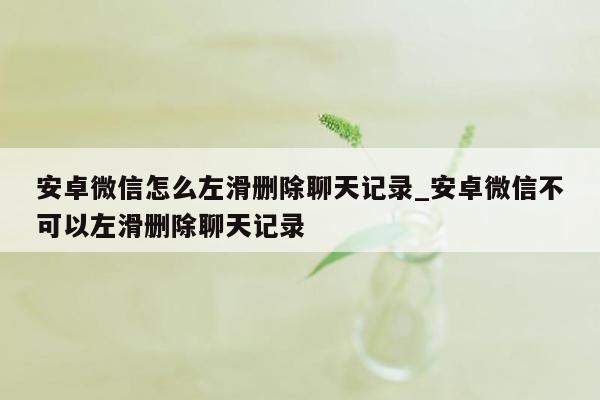 安卓微信怎么左滑删除聊天记录_安卓微信不可以左滑删除聊天记录